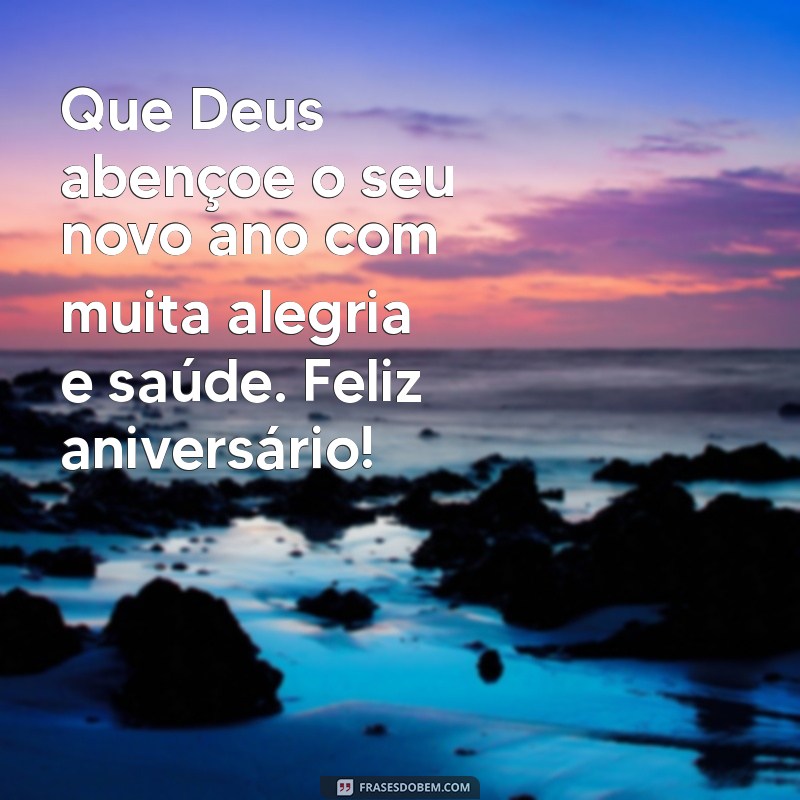 Que Deus abençoe o seu novo ano com muita alegria e saúde. Feliz aniversário!

FRASESDOBEM.COM